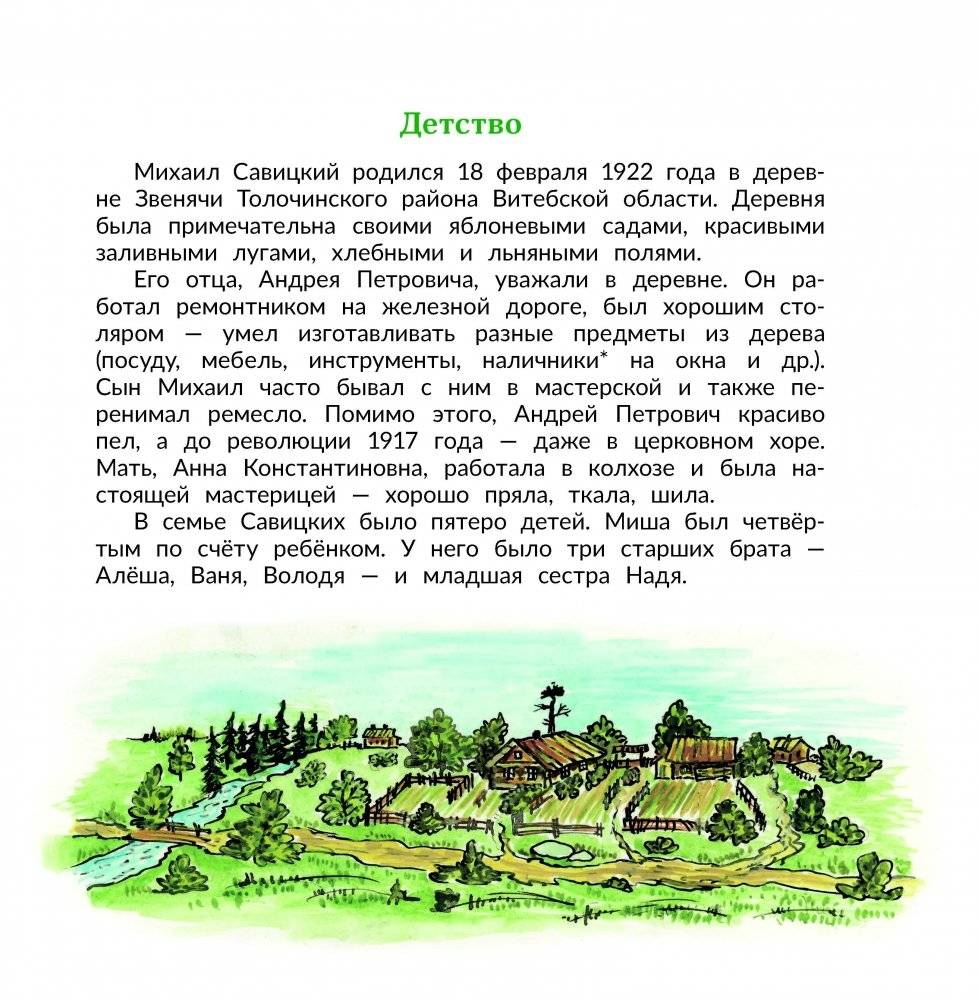 Детство

Михаил Савицкий родился 18 февраля 1922 года в деревне Звенячи Толочинского района Витебской области. Деревня была примечательна своими яблоневыми садами, красивыми заливными лугами, хлебными и льняными полями.

Его отца, Андрея Петровича, уважали в деревне. Он работал ремонтником на железной дороге, был хорошим столяром — умел изготавливать разные предметы из дерева (посуду, мебель, инструменты, наличники* на окна и др.). Сын Михаил часто бывал с ним в мастерской и также перенимал ремесло. Помимо этого, Андрей Петрович красиво пел, а до революции 1917 года — даже в церковном хоре. Мать, Анна Константиновна, работала в колхозе и была настоящей мастерицей — хорошо пряла, ткала, шила.

В семье Савицких было пятеро детей. Миша был четвёртым по счёту ребёнком. У него было три старших брата — Алёша, Ваня, Володя — и младшая сестра Надя.